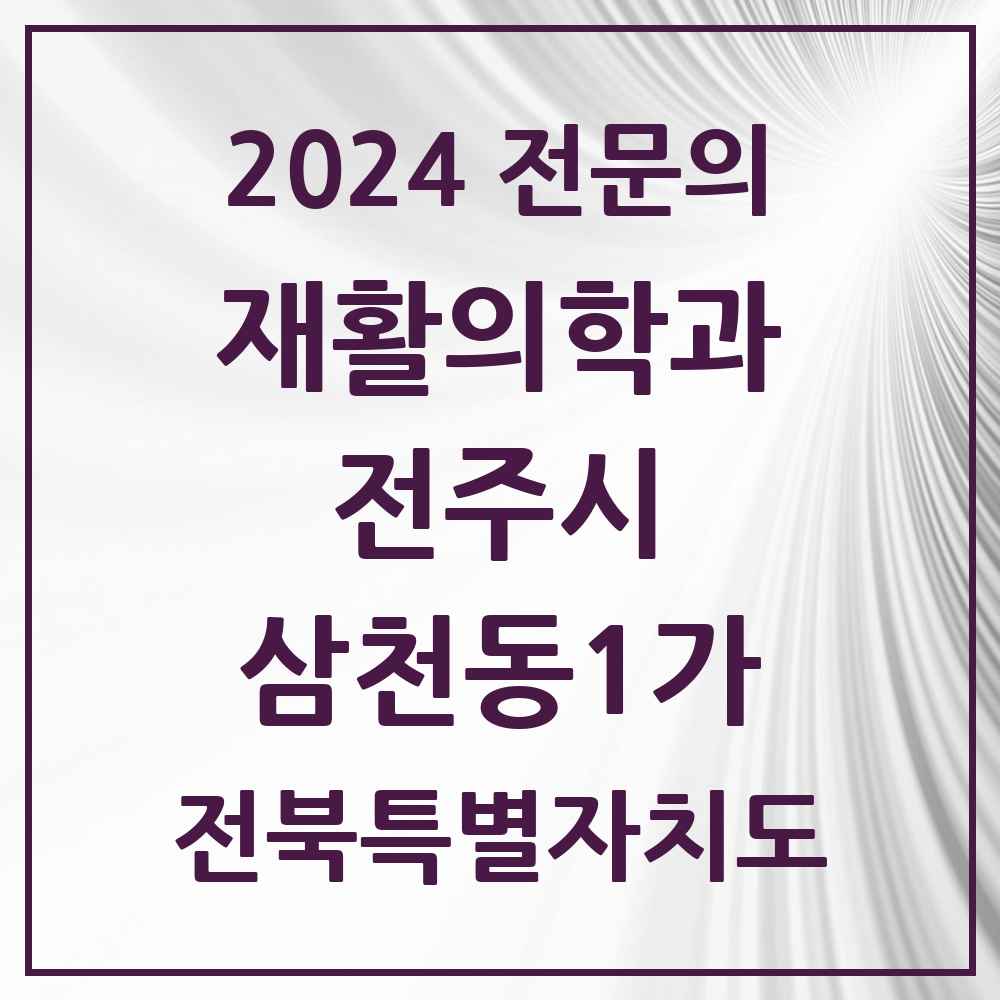 2024 전문의
재활의학과
전주시
삼천동1가
전북특별자치도